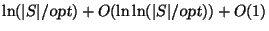 $\ln(|S|/opt) + O(\ln\ln(|S|/opt)) + O(1)$